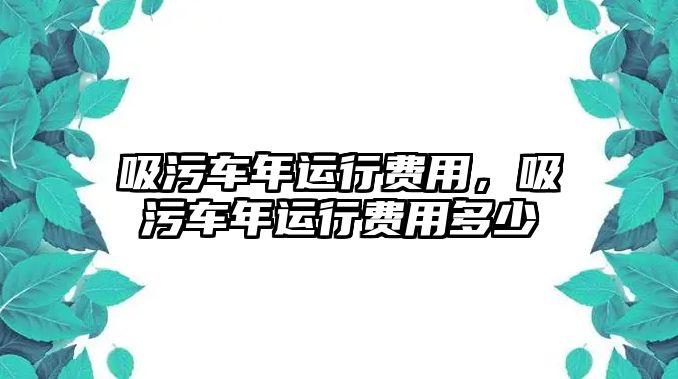 吸污车年运行费用，吸污车年运行费用多少